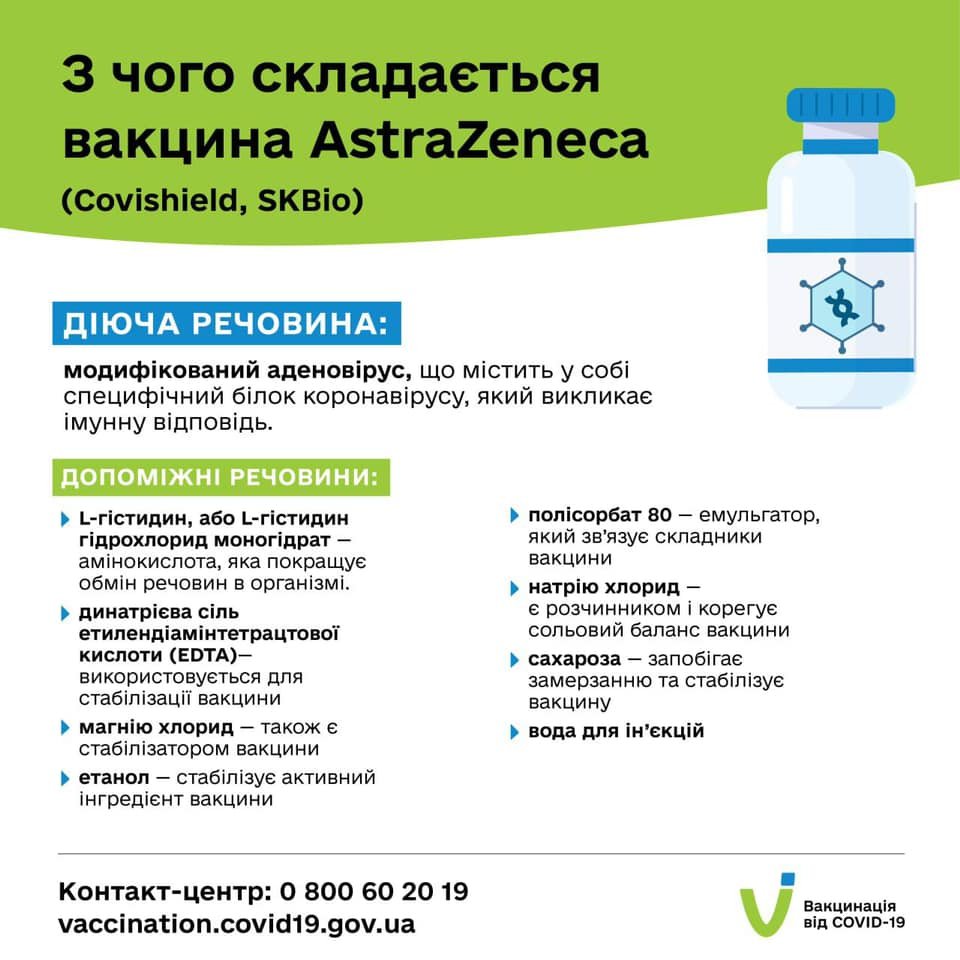 З чого складається вакцина AstraZeneca (Covishield, SKBio)

ДІЮЧА РЕЧОВИНА:

модифікований аденовірус, що містить у собі специфічний білок коронавірусу, який викликає імунну відповідь.

ДОПОМІЖНІ РЕЧОВИНИ:

L-гістидин, або L-гістидин гідрохлорид моногідрат — амінокислота, яка покращує обмін речовин в організмі.

динатрієва сіль етилендіамінтетрацтової кислоти (EDTA)— використовується для стабілізації вакцини

магнію хлорид — також є стабілізатором вакцини

етанол — стабілізує активний інгредієнт вакцини

полісорбат 80 — емульгатор, який зв'язує складники вакцини

натрію хлорид — є розчинником і корегує сольовий баланс вакцини

сахароза — запобігає замерзанню та стабілізує вакцину

вода для ін'єкцій

Контакт-центр: 0 800 60 20 19
vaccination.covid19.gov.ua

Вакцинація від COVID-19